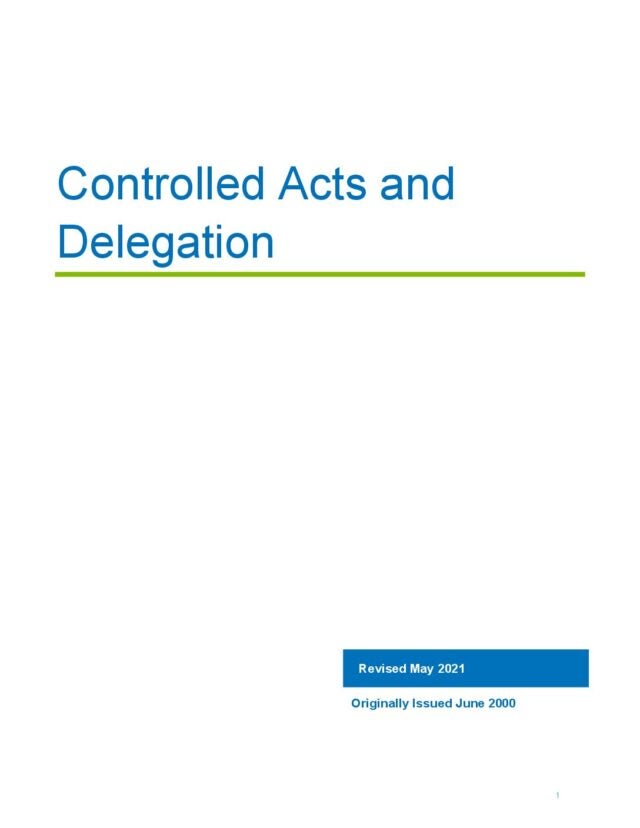 Controlled Acts and Delegation

Revised May 2021

Originally Issued June 2000

1